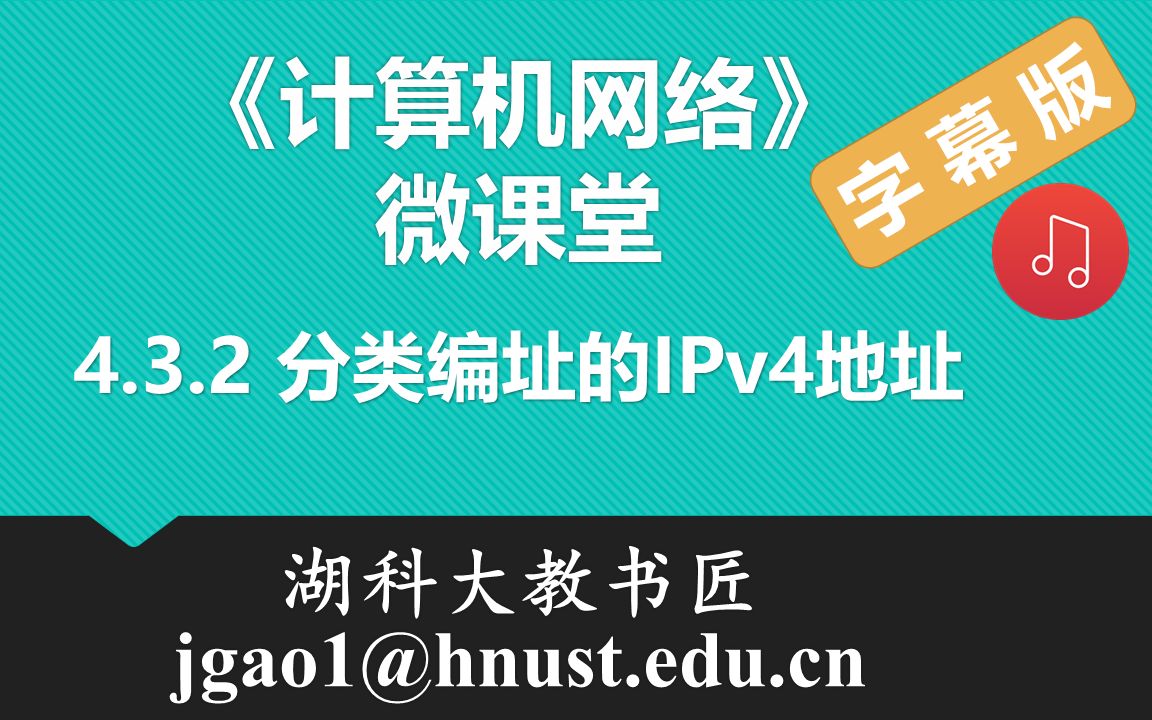 《计算机网络》
微课堂

字幕版

4.3.2 分类编址的IPv4地址

湖科大教书匠
jgao1@hnust.edu.cn